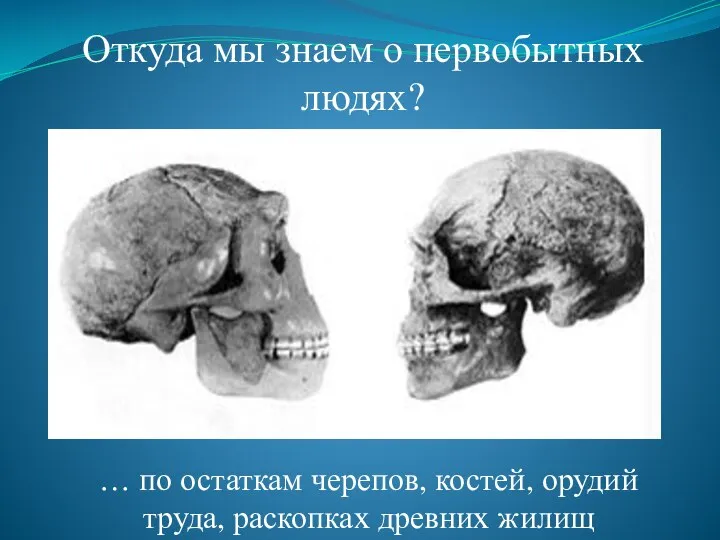 Откуда мы знаем о первобытных людях?

… по остаткам черепов, костей, орудий труда, раскопках древних жилищ